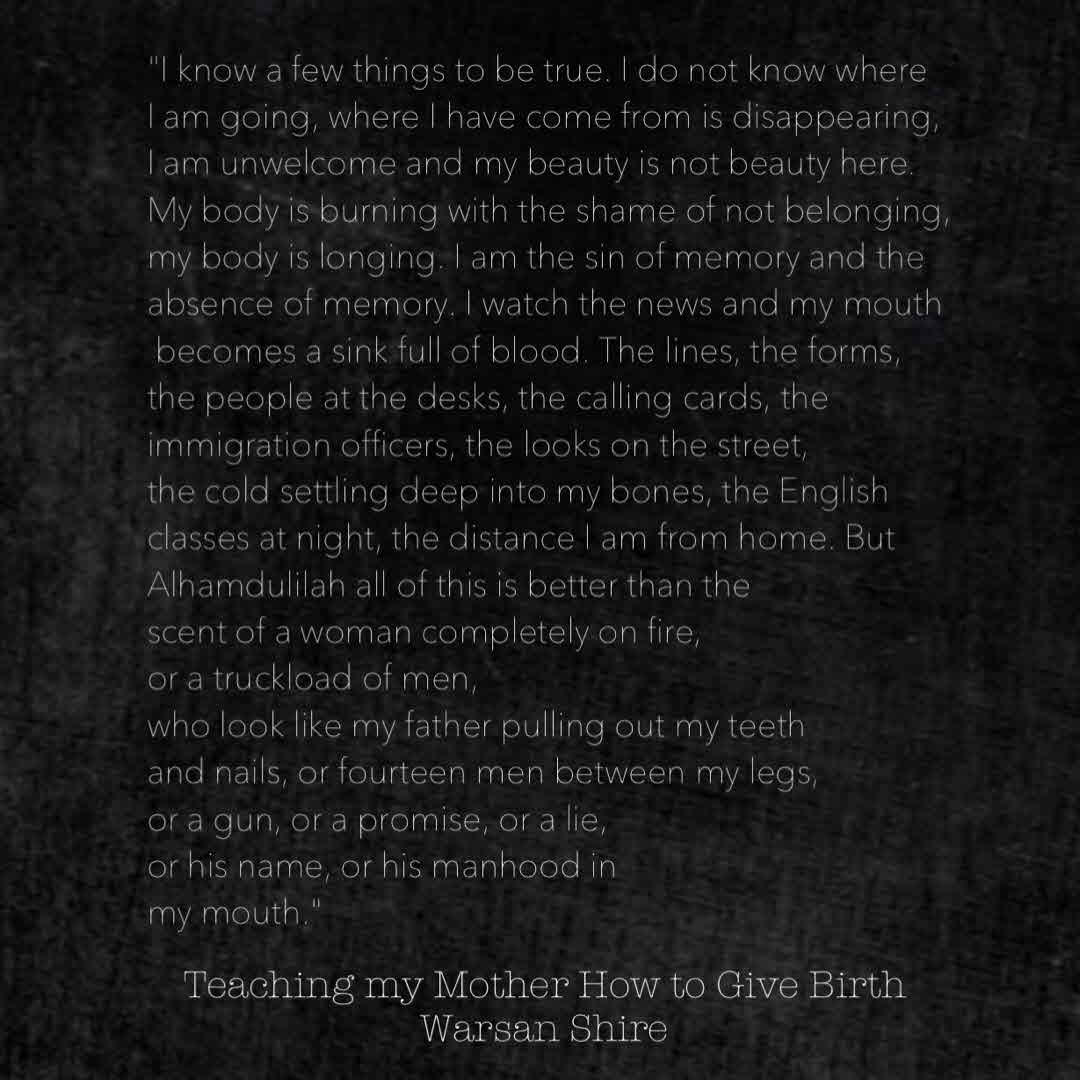 "I know a few things to be true. I do not know where
I am going, where I have come from is disappearing,
I am unwelcome and my beauty is not beauty here.
My body is burning with the shame of not belonging,
my body is longing. I am the sin of memory and the
absence of memory. I watch the news and my mouth
becomes a sink full of blood. The lines, the forms,
the people at the desks, the calling cards, the
immigration officers, the looks on the street,
the cold settling deep into my bones, the English
classes at night, the distance I am from home. But
Alhamdulilah all of this is better than the
scent of a woman completely on fire,
or a truckload of men,
who look like my father pulling out my teeth
and nails, or fourteen men between my legs,
or a gun, or a promise, or a lie,
or his name, or his manhood in
my mouth."

Teaching my Mother How to Give Birth
Warsan Shire